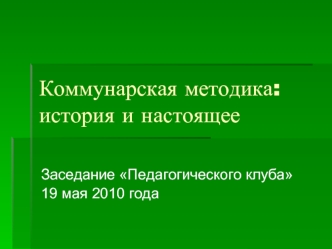 Коммунарская методика: история и настоящее

Заседание «Педагогического клуба»
19 мая 2010 года